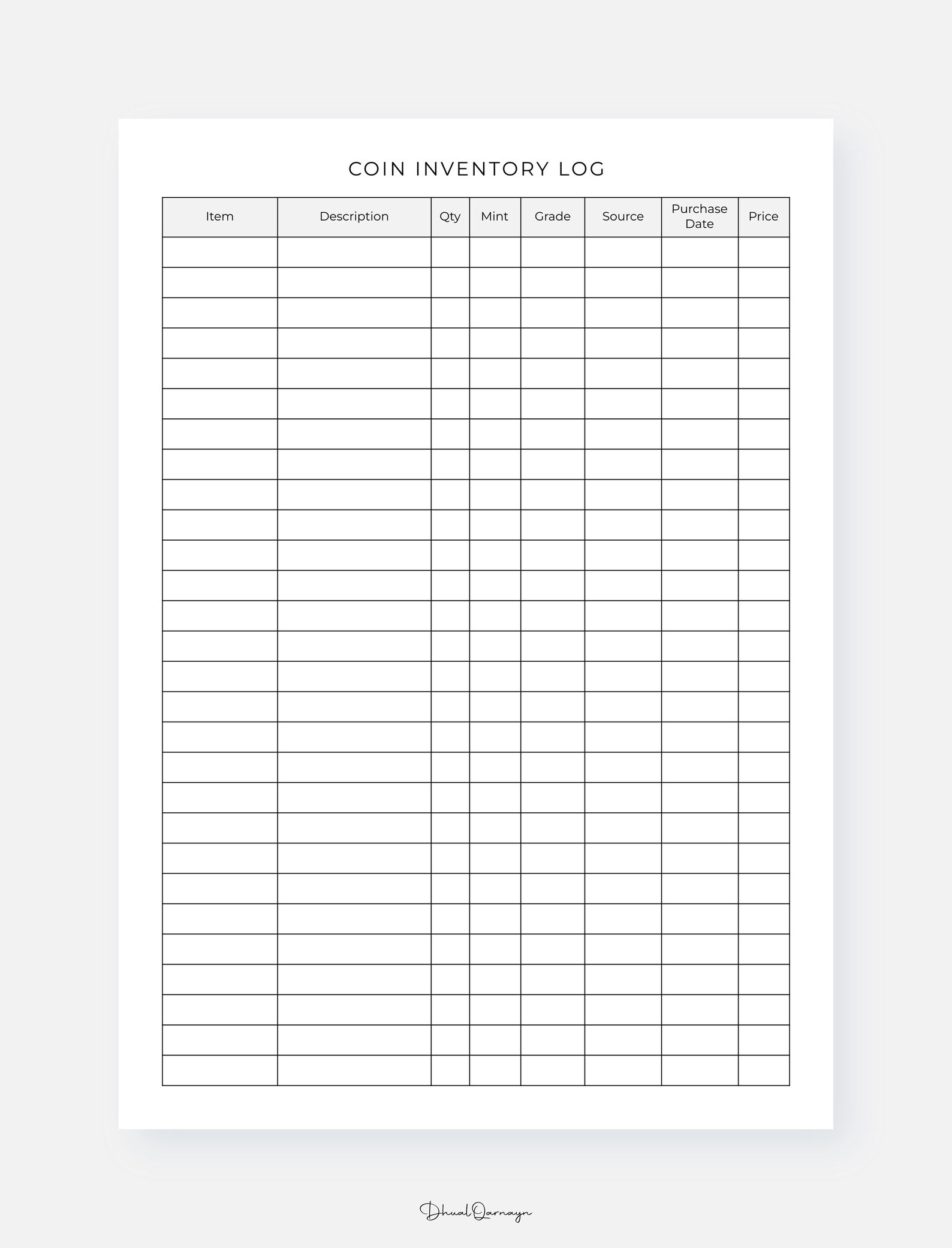 COIN INVENTORY LOG

| Item | Description | Qty | Mint | Grade | Source | Purchase Date | Price |
|---|---|---|---|---|---|---|---|
| | | | | | | | |
| | | | | | | | |
| | | | | | | | |
| | | | | | | | |
| | | | | | | | |
| | | | | | | | |
| | | | | | | | |
| | | | | | | | |
| | | | | | | | |
| | | | | | | | |
| | | | | | | | |
| | | | | | | | |
| | | | | | | | |
| | | | | | | | |
| | | | | | | | |
| | | | | | | | |
| | | | | | | | |
| | | | | | | | |
| | | | | | | | |
| | | | | | | | |
| | | | | | | | |
| | | | | | | | |
| | | | | | | | |
| | | | | | | | |
| | | | | | | | |
| | | | | | | | |
| | | | | | | | |
| | | | | | | | |

DhualQarnayn